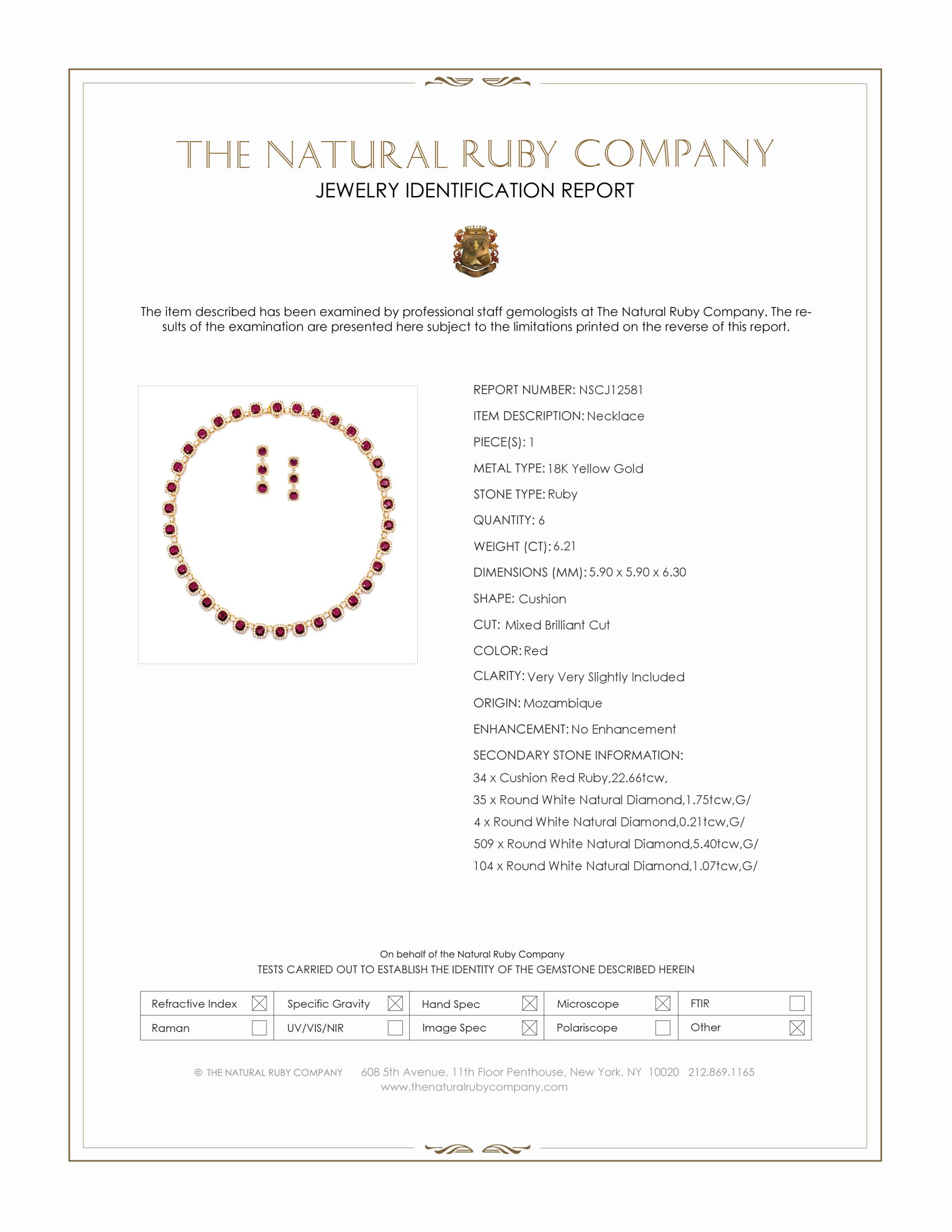 THE NATURAL RUBY COMPANY

JEWELRY IDENTIFICATION REPORT

The item described has been examined by professional staff gemologists at The Natural Ruby Company. The results of the examination are presented here subject to the limitations printed on the reverse of this report.

REPORT NUMBER: NSCJ12581

ITEM DESCRIPTION: Necklace

PIECE(S): 1

METAL TYPE: 18K Yellow Gold

STONE TYPE: Ruby

QUANTITY: 6

WEIGHT (CT): 6.21

DIMENSIONS (MM): 5.90 x 5.90 x 6.30

SHAPE: Cushion

CUT: Mixed Brilliant Cut

COLOR: Red

CLARITY: Very Very Slightly Included

ORIGIN: Mozambique

ENHANCEMENT: No Enhancement

SECONDARY STONE INFORMATION:
34 x Cushion Red Ruby,22.66tcw,
35 x Round White Natural Diamond,1.75tcw,G/
4 x Round White Natural Diamond,0.21tcw,G/
509 x Round White Natural Diamond,5.40tcw,G/
104 x Round White Natural Diamond,1.07tcw,G/

On behalf of the Natural Ruby Company
TESTS CARRIED OUT TO ESTABLISH THE IDENTITY OF THE GEMSTONE DESCRIBED HEREIN

| Refractive Index ☒ | Specific Gravity ☒ | Hand Spec ☒ | Microscope ☒ | FTIR ☐ |
|---|---|---|---|---|
| Raman ☐ | UV/VIS/NIR ☐ | Image Spec ☒ | Polariscope ☐ | Other ☒ |

© THE NATURAL RUBY COMPANY 608 5th Avenue, 11th Floor Penthouse, New York, NY 10020 212.869.1165
www.thenaturalrubycompany.com